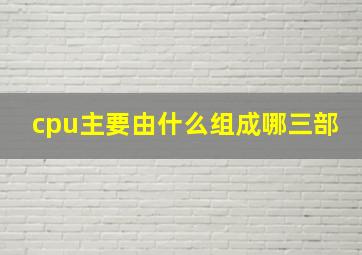 cpu主要由什么组成哪三部